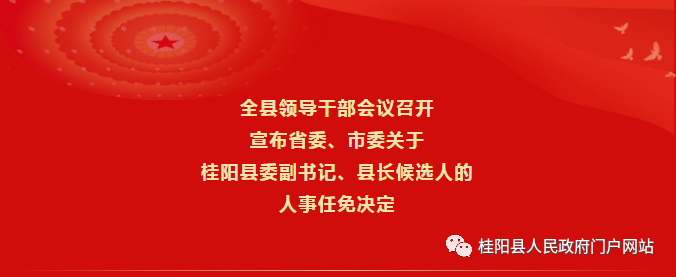 全县领导干部会议召开
宣布省委、市委关于
桂阳县委副书记、县长候选人的
人事任免决定

桂阳县人民政府门户网站